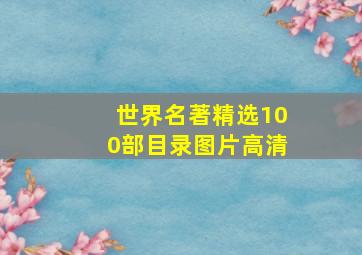 世界名著精选100部目录图片高清